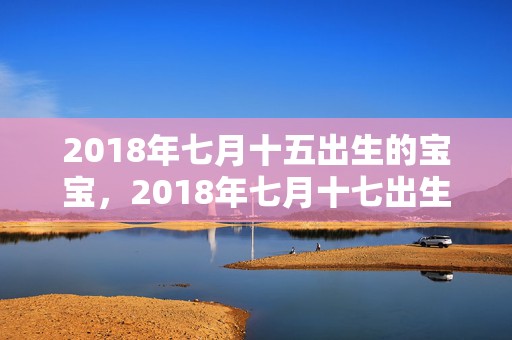 2018年七月十五出生的宝宝，2018年七月十七出生